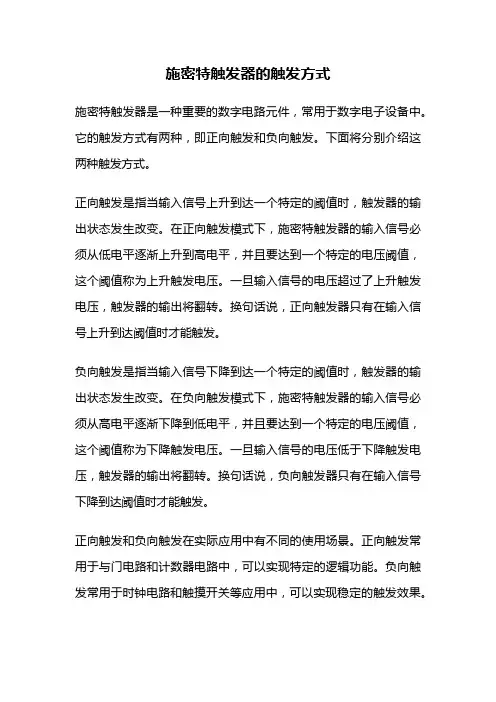 施密特触发器的触发方式

施密特触发器是一种重要的数字电路元件，常用于数字电子设备中。它的触发方式有两种，即正向触发和负向触发。下面将分别介绍这两种触发方式。

正向触发是指当输入信号上升到达一个特定的阈值时，触发器的输出状态发生改变。在正向触发模式下，施密特触发器的输入信号必须从低电平逐渐上升到高电平，并且要达到一个特定的电压阈值，这个阈值称为上升触发电压。一旦输入信号的电压超过了上升触发电压，触发器的输出将翻转。换句话说，正向触发器只有在输入信号上升到达阈值时才能触发。

负向触发是指当输入信号下降到达一个特定的阈值时，触发器的输出状态发生改变。在负向触发模式下，施密特触发器的输入信号必须从高电平逐渐下降到低电平，并且要达到一个特定的电压阈值，这个阈值称为下降触发电压。一旦输入信号的电压低于下降触发电压，触发器的输出将翻转。换句话说，负向触发器只有在输入信号下降到达阈值时才能触发。

正向触发和负向触发在实际应用中有不同的使用场景。正向触发常用于与门电路和计数器电路中，可以实现特定的逻辑功能。负向触发常用于时钟电路和触摸开关等应用中，可以实现稳定的触发效果。